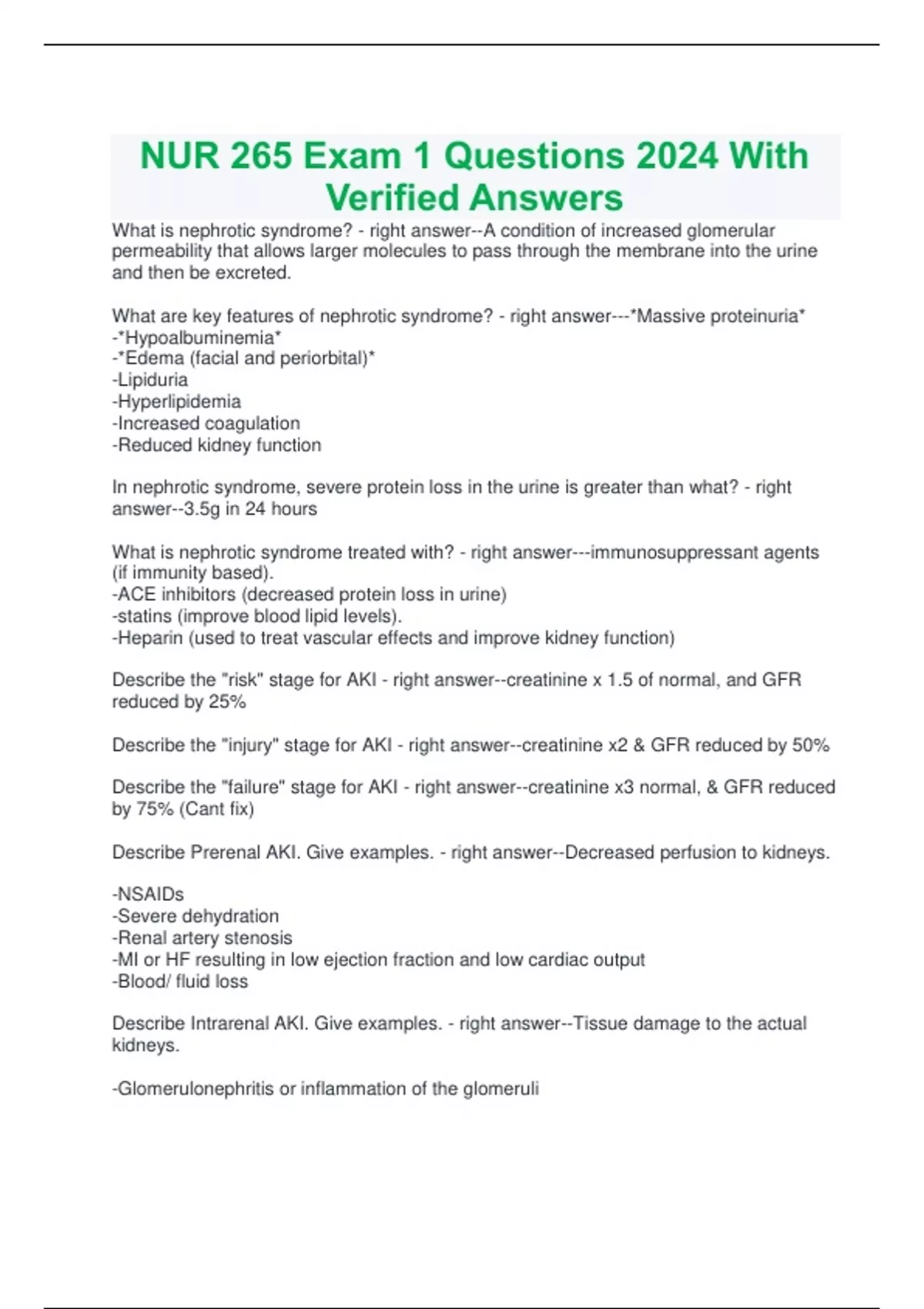 NUR 265 Exam 1 Questions 2024 With Verified Answers

What is nephrotic syndrome? - right answer--A condition of increased glomerular permeability that allows larger molecules to pass through the membrane into the urine and then be excreted.

What are key features of nephrotic syndrome? - right answer---*Massive proteinuria*
-*Hypoalbuminemia*
-*Edema (facial and periorbital)*
-Lipiduria
-Hyperlipidemia
-Increased coagulation
-Reduced kidney function

In nephrotic syndrome, severe protein loss in the urine is greater than what? - right answer--3.5g in 24 hours

What is nephrotic syndrome treated with? - right answer---immunosuppressant agents (if immunity based).
-ACE inhibitors (decreased protein loss in urine)
-statins (improve blood lipid levels).
-Heparin (used to treat vascular effects and improve kidney function)

Describe the "risk" stage for AKI - right answer--creatinine x 1.5 of normal, and GFR reduced by 25%

Describe the "injury" stage for AKI - right answer--creatinine x2 & GFR reduced by 50%

Describe the "failure" stage for AKI - right answer--creatinine x3 normal, & GFR reduced by 75% (Cant fix)

Describe Prerenal AKI. Give examples. - right answer--Decreased perfusion to kidneys.

-NSAIDs
-Severe dehydration
-Renal artery stenosis
-MI or HF resulting in low ejection fraction and low cardiac output
-Blood/ fluid loss

Describe Intrarenal AKI. Give examples. - right answer--Tissue damage to the actual kidneys.

-Glomerulonephritis or inflammation of the glomeruli